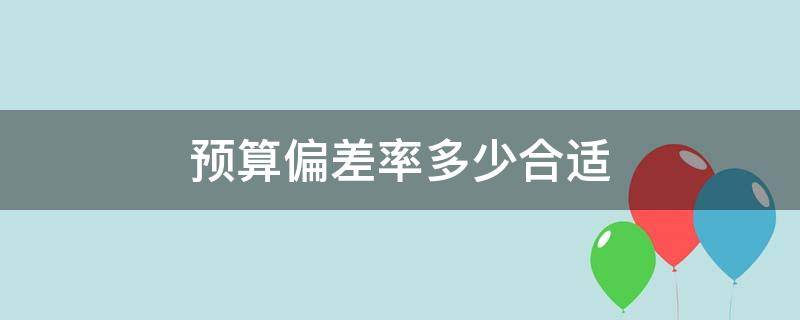 预算偏差率多少合适